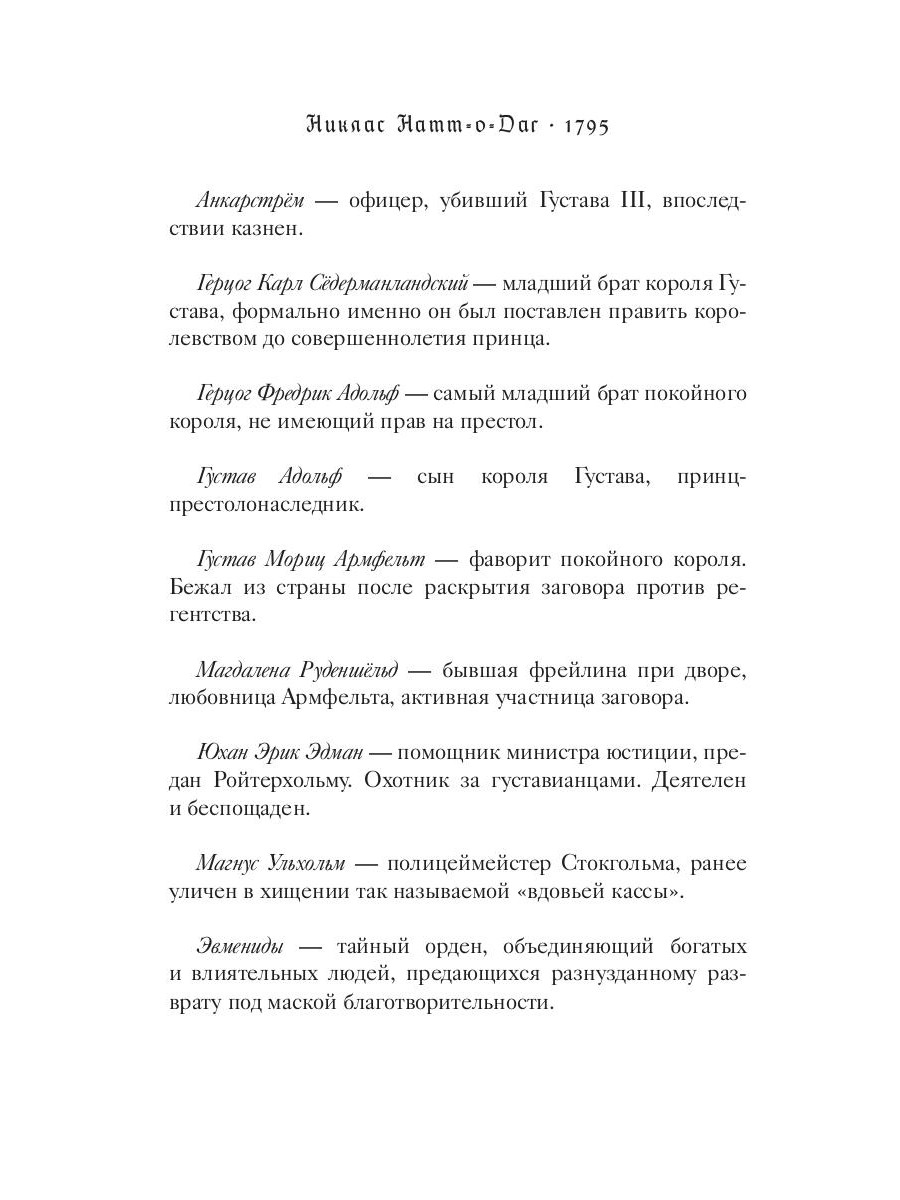 Никлас Натт-о-Даг · 1795

Анкарстрём — офицер, убивший Густава III, впоследствии казнен.

Герцог Карл Сёдерманландский — младший брат короля Густава, формально именно он был поставлен править королевством до совершеннолетия принца.

Герцог Фредрик Адольф — самый младший брат покойного короля, не имеющий прав на престол.

Густав Адольф — сын короля Густава, принц-престолонаследник.

Густав Мориц Армфельт — фаворит покойного короля. Бежал из страны после раскрытия заговора против регентства.

Магдалена Руденшёльд — бывшая фрейлина при дворе, любовница Армфельта, активная участница заговора.

Юхан Эрик Эдман — помощник министра юстиции, предан Ройтерхольму. Охотник за густавианцами. Деятелен и беспощаден.

Магнус Ульхольм — полицеймейстер Стокгольма, ранее уличен в хищении так называемой «вдовьей кассы».

Эвмениды — тайный орден, объединяющий богатых и влиятельных людей, предающихся разнузданному разврату под маской благотворительности.